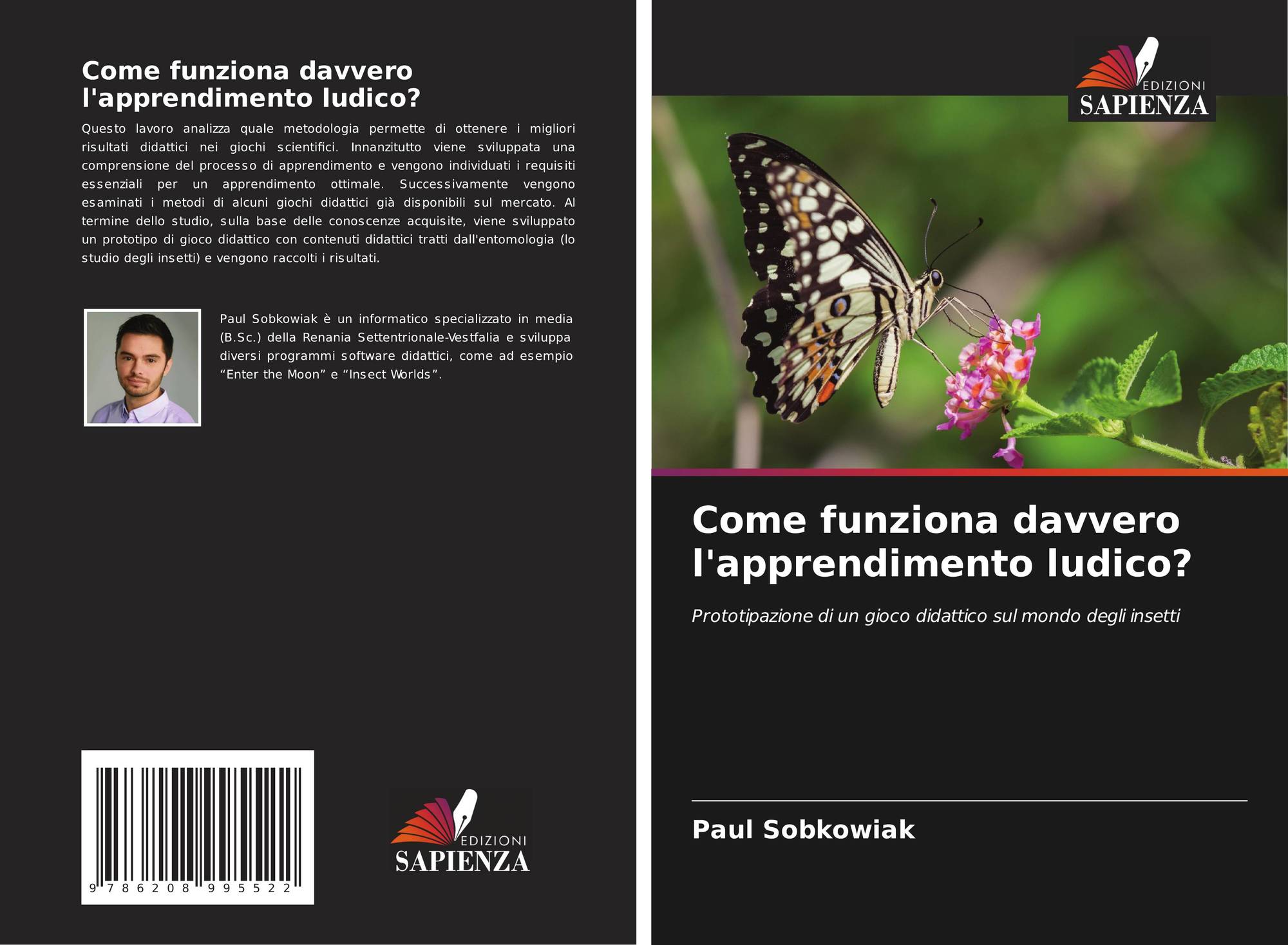 Come funziona davvero l'apprendimento ludico?

Questo lavoro analizza quale metodologia permette di ottenere i migliori risultati didattici nei giochi scientifici. Innanzitutto viene sviluppata una comprensione del processo di apprendimento e vengono individuati i requisiti essenziali per un apprendimento ottimale. Successivamente vengono esaminati i metodi di alcuni giochi didattici già disponibili sul mercato. Al termine dello studio, sulla base delle conoscenze acquisite, viene sviluppato un prototipo di gioco didattico con contenuti didattici tratti dall'entomologia (lo studio degli insetti) e vengono raccolti i risultati.

Paul Sobkowiak è un informatico specializzato in media (B.Sc.) della Renania Settentrionale-Vestfalia e sviluppa diversi programmi software didattici, come ad esempio "Enter the Moon" e "Insect Worlds".

9 786208 995522

EDIZIONI
SAPIENZA

EDIZIONI
SAPIENZA

Come funziona davvero l'apprendimento ludico?

Prototipazione di un gioco didattico sul mondo degli insetti

Paul Sobkowiak